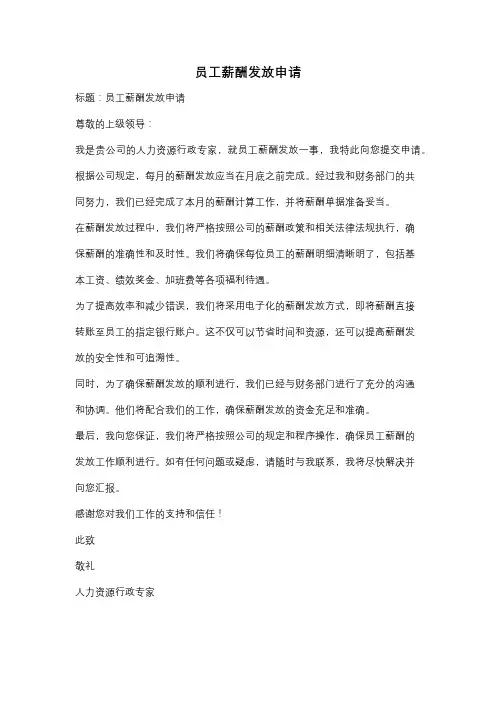 员工薪酬发放申请

标题：员工薪酬发放申请

尊敬的上级领导：

我是贵公司的人力资源行政专家，就员工薪酬发放一事，我特此向您提交申请。

根据公司规定，每月的薪酬发放应当在月底之前完成。经过我和财务部门的共同努力，我们已经完成了本月的薪酬计算工作，并将薪酬单据准备妥当。

在薪酬发放过程中，我们将严格按照公司的薪酬政策和相关法律法规执行，确保薪酬的准确性和及时性。我们将确保每位员工的薪酬明细清晰明了，包括基本工资、绩效奖金、加班费等各项福利待遇。

为了提高效率和减少错误，我们将采用电子化的薪酬发放方式，即将薪酬直接转账至员工的指定银行账户。这不仅可以节省时间和资源，还可以提高薪酬发放的安全性和可追溯性。

同时，为了确保薪酬发放的顺利进行，我们已经与财务部门进行了充分的沟通和协调。他们将配合我们的工作，确保薪酬发放的资金充足和准确。

最后，我向您保证，我们将严格按照公司的规定和程序操作，确保员工薪酬的发放工作顺利进行。如有任何问题或疑虑，请随时与我联系，我将尽快解决并向您汇报。

感谢您对我们工作的支持和信任！

此致

敬礼

人力资源行政专家